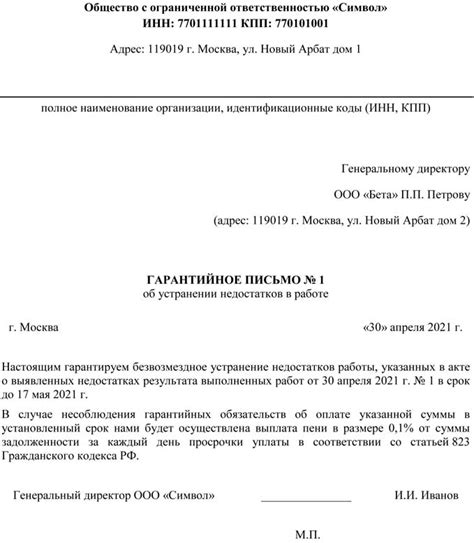 Общество с ограниченной ответственностью «Символ»
ИНН: 7701111111 КПП: 770101001

Адрес: 119019 г. Москва, ул. Новый Арбат дом 1

полное наименование организации, идентификационные коды (ИНН, КПП)

Генеральному директору

ООО «Бета» П.П. Петрову

(адрес: 119019 г. Москва, ул. Новый Арбат дом 2)

ГАРАНТИЙНОЕ ПИСЬМО № 1
об устранении недостатков в работе

г. Москва

«30» апреля 2021 г.

Настоящим гарантируем безвозмездное устранение недостатков работы, указанных в акте о выявленных недостатках результата выполненных работ от 30 апреля 2021 г. № 1 в срок до 17 мая 2021 г.

В случае несоблюдения гарантийных обязательств об оплате указанной суммы в установленный срок нами будет осуществлена выплата пени в размере 0,1% от суммы задолженности за каждый день просрочки уплаты в соответствии со статьей 823 Гражданского кодекса РФ.

Генеральный директор ООО «Символ» _______________ И.И. Иванов

М.П.